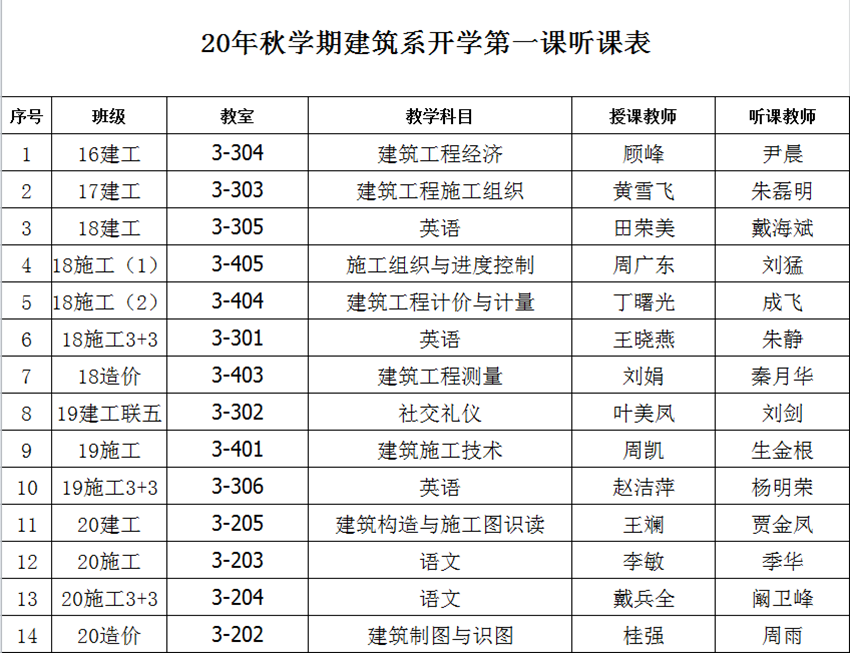 20年秋学期建筑系开学第一课听课表

| 序号 | 班级 | 教室 | 教学科目 | 授课教师 | 听课教师 |
|---|---|---|---|---|---|
| 1 | 16建工 | 3-304 | 建筑工程经济 | 顾峰 | 尹晨 |
| 2 | 17建工 | 3-303 | 建筑工程施工组织 | 黄雪飞 | 朱磊明 |
| 3 | 18建工 | 3-305 | 英语 | 田荣美 | 戴海斌 |
| 4 | 18施工（1） | 3-405 | 施工组织与进度控制 | 周广东 | 刘猛 |
| 5 | 18施工（2） | 3-404 | 建筑工程计价与计量 | 丁曙光 | 成飞 |
| 6 | 18施工3+3 | 3-301 | 英语 | 王晓燕 | 朱静 |
| 7 | 18造价 | 3-403 | 建筑工程测量 | 刘娟 | 秦月华 |
| 8 | 19建工联五 | 3-302 | 社交礼仪 | 叶美凤 | 刘剑 |
| 9 | 19施工 | 3-401 | 建筑施工技术 | 周凯 | 生金根 |
| 10 | 19施工3+3 | 3-306 | 英语 | 赵洁萍 | 杨明荣 |
| 11 | 20建工 | 3-205 | 建筑构造与施工图识读 | 王斓 | 贾金凤 |
| 12 | 20施工 | 3-203 | 语文 | 李敏 | 季华 |
| 13 | 20施工3+3 | 3-204 | 语文 | 戴兵全 | 阚卫峰 |
| 14 | 20造价 | 3-202 | 建筑制图与识图 | 桂强 | 周雨 |